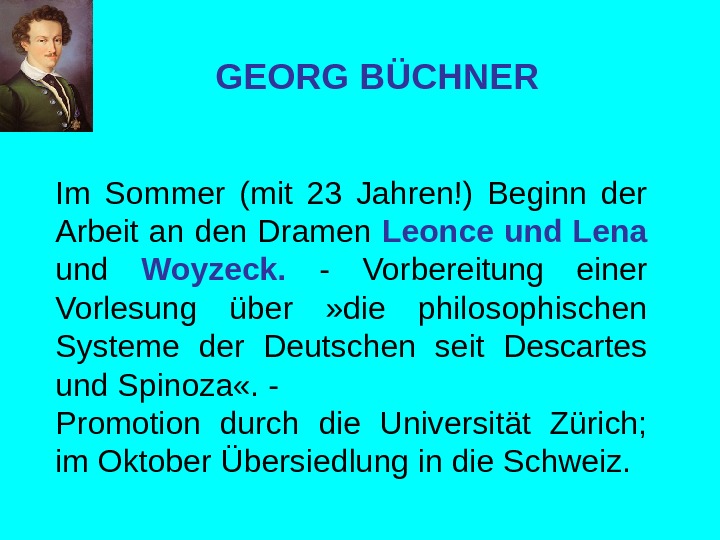 GEORG BÜCHNER

Im Sommer (mit 23 Jahren!) Beginn der Arbeit an den Dramen Leonce und Lena und Woyzeck. - Vorbereitung einer Vorlesung über »die philosophischen Systeme der Deutschen seit Descartes und Spinoza«. -
Promotion durch die Universität Zürich; im Oktober Übersiedlung in die Schweiz.